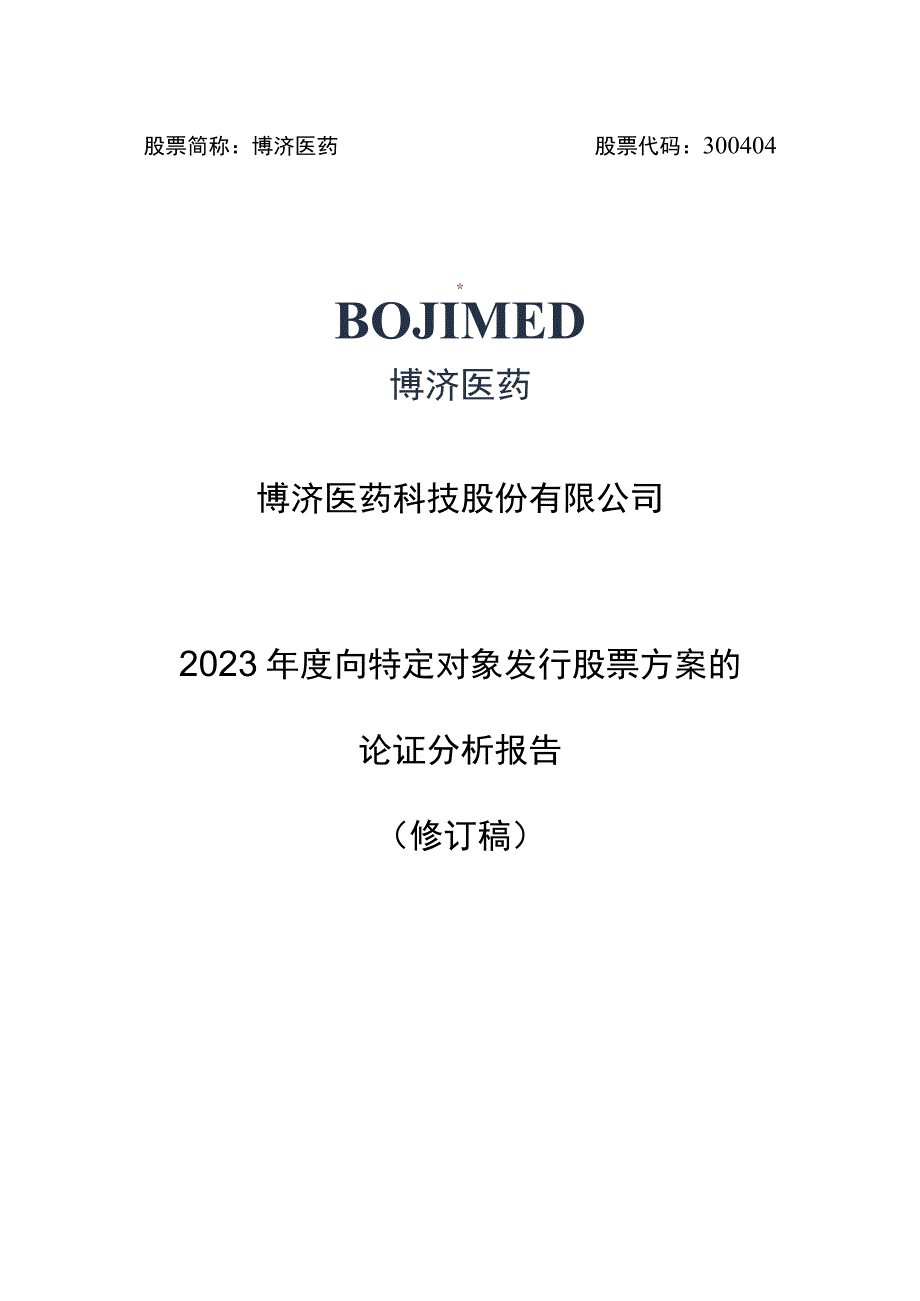 股票简称：博济医药

股票代码：300404

BOJIMED
博济医药

博济医药科技股份有限公司

2023年度向特定对象发行股票方案的

论证分析报告

（修订稿）